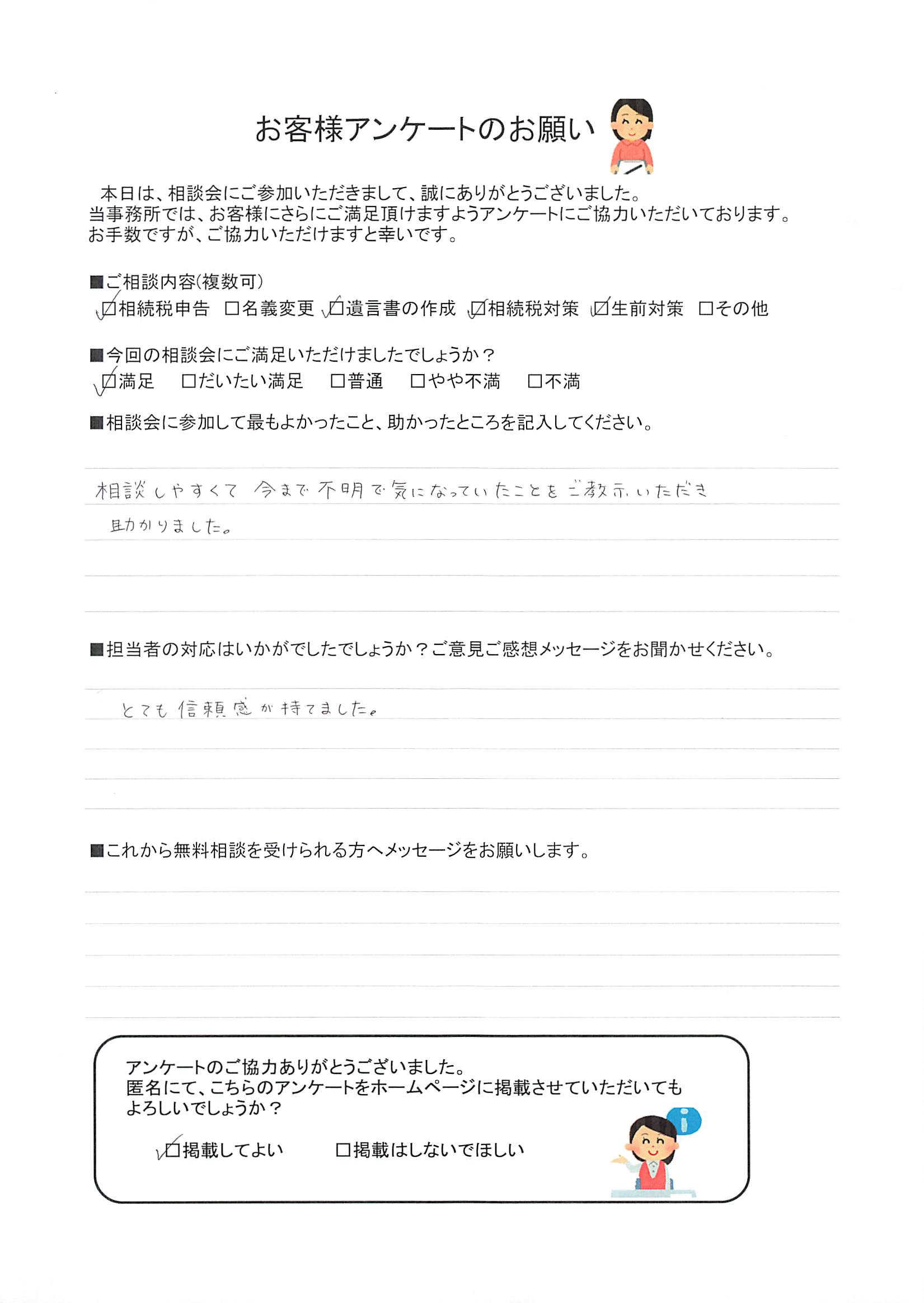 お客様アンケートのお願い

本日は、相談会にご参加いただきまして、誠にありがとうございました。
当事務所では、お客様にさらにご満足頂けますようアンケートにご協力いただいております。
お手数ですが、ご協力いただけますと幸いです。

■ご相談内容(複数可)
☑相続税申告 □名義変更 ☑遺言書の作成 ☑相続税対策 ☑生前対策 □その他

■今回の相談会にご満足いただけましたでしょうか？
☑満足 □だいたい満足 □普通 □やや不満 □不満

■相談会に参加して最もよかったこと、助かったところを記入してください。

相談しやすくて 今まで不明で気になっていたことをご教示いただき
助かりました。

■担当者の対応はいかがでしたでしょうか？ご意見ご感想メッセージをお聞かせください。

とても信頼感が持てました。

■これから無料相談を受けられる方へメッセージをお願いします。

アンケートのご協力ありがとうございました。
匿名にて、こちらのアンケートをホームページに掲載させていただいてもよろしいでしょうか？

☑掲載してよい □掲載はしないでほしい

i